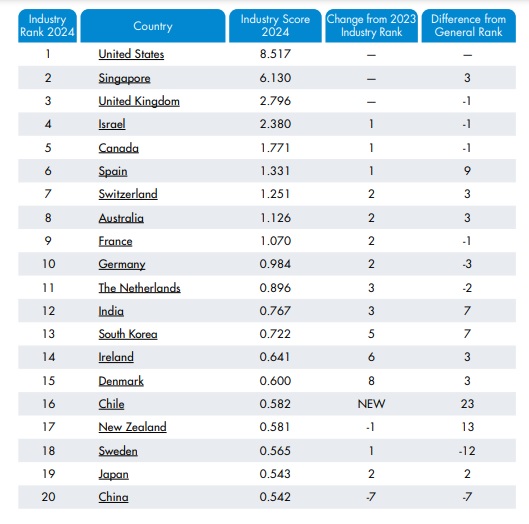 | Industry Rank 2024 | Country | Industry Score 2024 | Change from 2023 Industry Rank | Difference from General Rank |
|---|---|---|---|---|
| 1 | United States | 8.517 | — | — |
| 2 | Singapore | 6.130 | — | 3 |
| 3 | United Kingdom | 2.796 | — | -1 |
| 4 | Israel | 2.380 | 1 | -1 |
| 5 | Canada | 1.771 | 1 | -1 |
| 6 | Spain | 1.331 | 1 | 9 |
| 7 | Switzerland | 1.251 | 2 | 3 |
| 8 | Australia | 1.126 | 2 | 3 |
| 9 | France | 1.070 | 2 | -1 |
| 10 | Germany | 0.984 | 2 | -3 |
| 11 | The Netherlands | 0.896 | 3 | -2 |
| 12 | India | 0.767 | 3 | 7 |
| 13 | South Korea | 0.722 | 5 | 7 |
| 14 | Ireland | 0.641 | 6 | 3 |
| 15 | Denmark | 0.600 | 8 | 3 |
| 16 | Chile | 0.582 | NEW | 23 |
| 17 | New Zealand | 0.581 | -1 | 13 |
| 18 | Sweden | 0.565 | 1 | -12 |
| 19 | Japan | 0.543 | 2 | 2 |
| 20 | China | 0.542 | -7 | -7 |